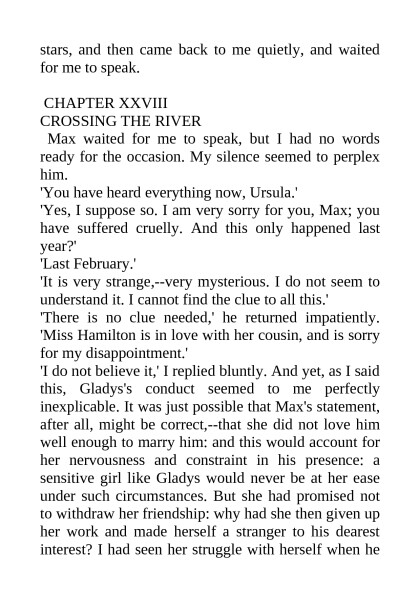 stars, and then came back to me quietly, and waited for me to speak.

CHAPTER XXVIII
CROSSING THE RIVER

Max waited for me to speak, but I had no words ready for the occasion. My silence seemed to perplex him.

'You have heard everything now, Ursula.'

'Yes, I suppose so. I am very sorry for you, Max; you have suffered cruelly. And this only happened last year?'

'Last February.'

'It is very strange,--very mysterious. I do not seem to understand it. I cannot find the clue to all this.'

'There is no clue needed,' he returned impatiently. 'Miss Hamilton is in love with her cousin, and is sorry for my disappointment.'

'I do not believe it,' I replied bluntly. And yet, as I said this, Gladys's conduct seemed to me perfectly inexplicable. It was just possible that Max's statement, after all, might be correct,--that she did not love him well enough to marry him: and this would account for her nervousness and constraint in his presence: a sensitive girl like Gladys would never be at her ease under such circumstances. But she had promised not to withdraw her friendship: why had she then given up her work and made herself a stranger to his dearest interest? I had seen her struggle with herself when he